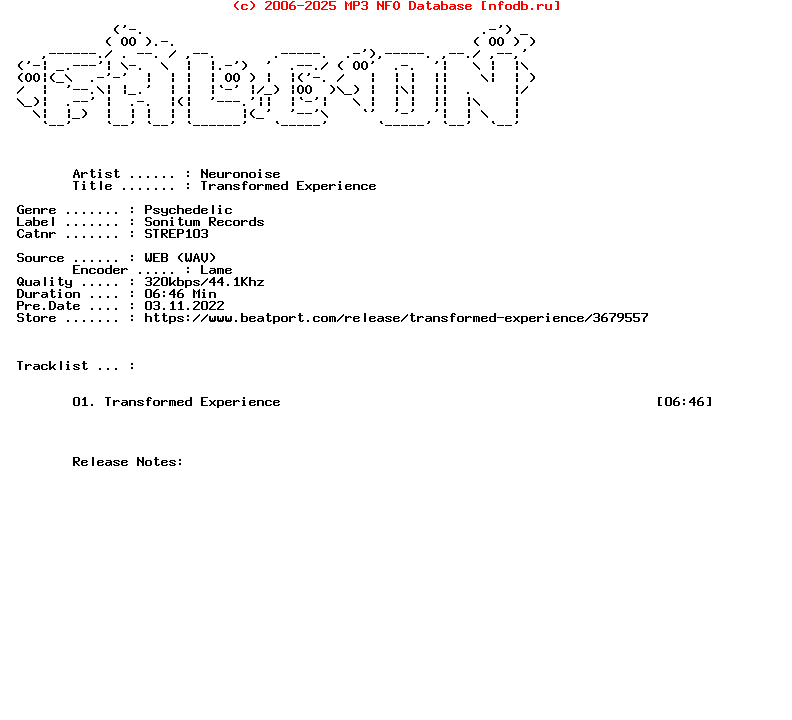 (c) 2006-2025 MP3 NFO Database [nfodb.ru]

Artist ...... : Neuronoise
Title ....... : Transformed Experience

Genre ....... : Psychedelic
Label ....... : Sonitum Records
Catnr ....... : STREP103

Source ...... : WEB (WAV)
Encoder ..... : Lame
Quality ..... : 320kbps/44.1Khz
Duration .... : 06:46 Min
Pre.Date .... : 03.11.2022
Store ....... : https://www.beatport.com/release/transformed-experience/3679557

Tracklist ... :

01. Transformed Experience [06:46]

Release Notes: